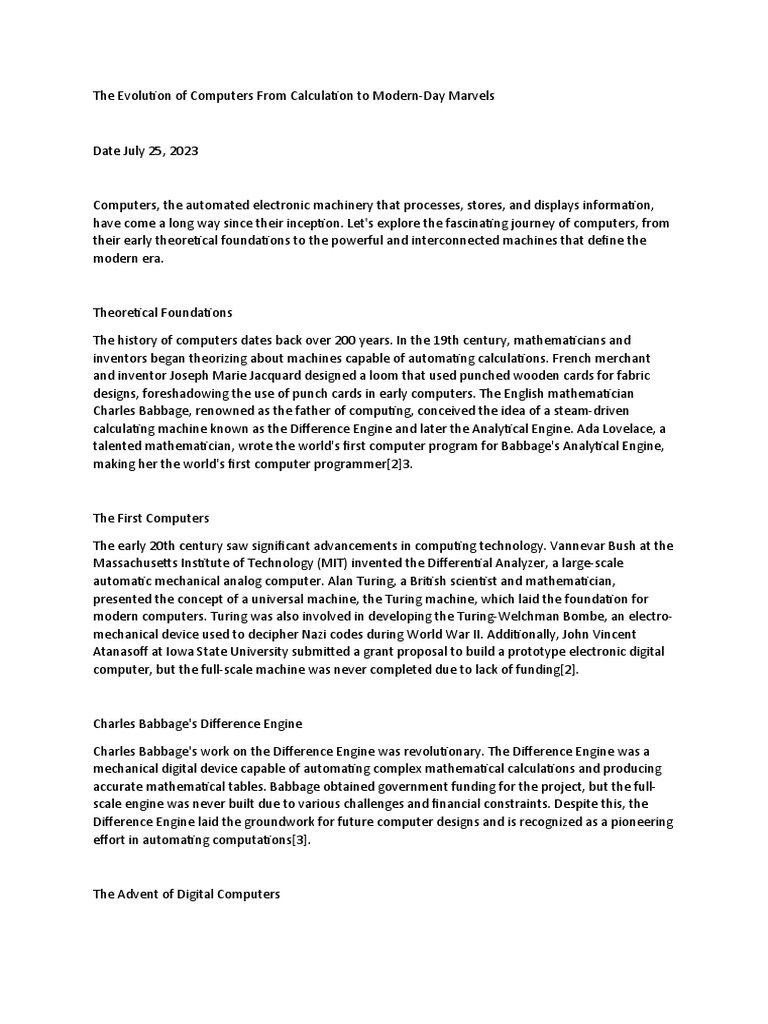 The Evolution of Computers From Calculation to Modern-Day Marvels

Date July 25, 2023

Computers, the automated electronic machinery that processes, stores, and displays information, have come a long way since their inception. Let's explore the fascinating journey of computers, from their early theoretical foundations to the powerful and interconnected machines that define the modern era.

Theoretical Foundations

The history of computers dates back over 200 years. In the 19th century, mathematicians and inventors began theorizing about machines capable of automating calculations. French merchant and inventor Joseph Marie Jacquard designed a loom that used punched wooden cards for fabric designs, foreshadowing the use of punch cards in early computers. The English mathematician Charles Babbage, renowned as the father of computing, conceived the idea of a steam-driven calculating machine known as the Difference Engine and later the Analytical Engine. Ada Lovelace, a talented mathematician, wrote the world's first computer program for Babbage's Analytical Engine, making her the world's first computer programmer[2]3.

The First Computers

The early 20th century saw significant advancements in computing technology. Vannevar Bush at the Massachusetts Institute of Technology (MIT) invented the Differential Analyzer, a large-scale automatic mechanical analog computer. Alan Turing, a British scientist and mathematician, presented the concept of a universal machine, the Turing machine, which laid the foundation for modern computers. Turing was also involved in developing the Turing-Welchman Bombe, an electro-mechanical device used to decipher Nazi codes during World War II. Additionally, John Vincent Atanasoff at Iowa State University submitted a grant proposal to build a prototype electronic digital computer, but the full-scale machine was never completed due to lack of funding[2].

Charles Babbage's Difference Engine

Charles Babbage's work on the Difference Engine was revolutionary. The Difference Engine was a mechanical digital device capable of automating complex mathematical calculations and producing accurate mathematical tables. Babbage obtained government funding for the project, but the full-scale engine was never built due to various challenges and financial constraints. Despite this, the Difference Engine laid the groundwork for future computer designs and is recognized as a pioneering effort in automating computations[3].

The Advent of Digital Computers